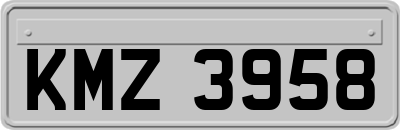 KMZ 3958